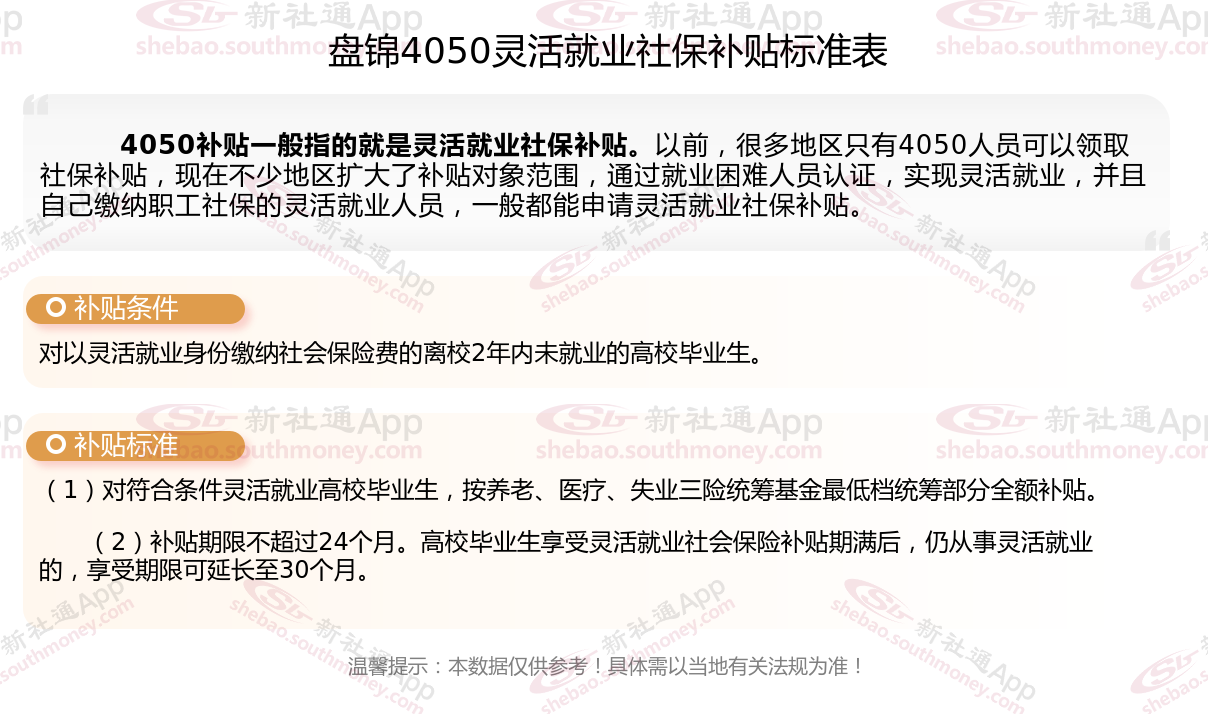 盘锦4050灵活就业社保补贴标准表

4050补贴一般指的就是灵活就业社保补贴。以前，很多地区只有4050人员可以领取社保补贴，现在不少地区扩大了补贴对象范围，通过就业困难人员认证，实现灵活就业，并且自己缴纳职工社保的灵活就业人员，一般都能申请灵活就业社保补贴。

补贴条件

对以灵活就业身份缴纳社会保险费的离校2年内未就业的高校毕业生。

补贴标准

（1）对符合条件灵活就业高校毕业生，按养老、医疗、失业三险统筹基金最低档统筹部分全额补贴。

（2）补贴期限不超过24个月。高校毕业生享受灵活就业社会保险补贴期满后，仍从事灵活就业的，享受期限可延长至30个月。

温馨提示：本数据仅供参考！具体需以当地有关法规为准！

新社通App
shebao.southmoney.com